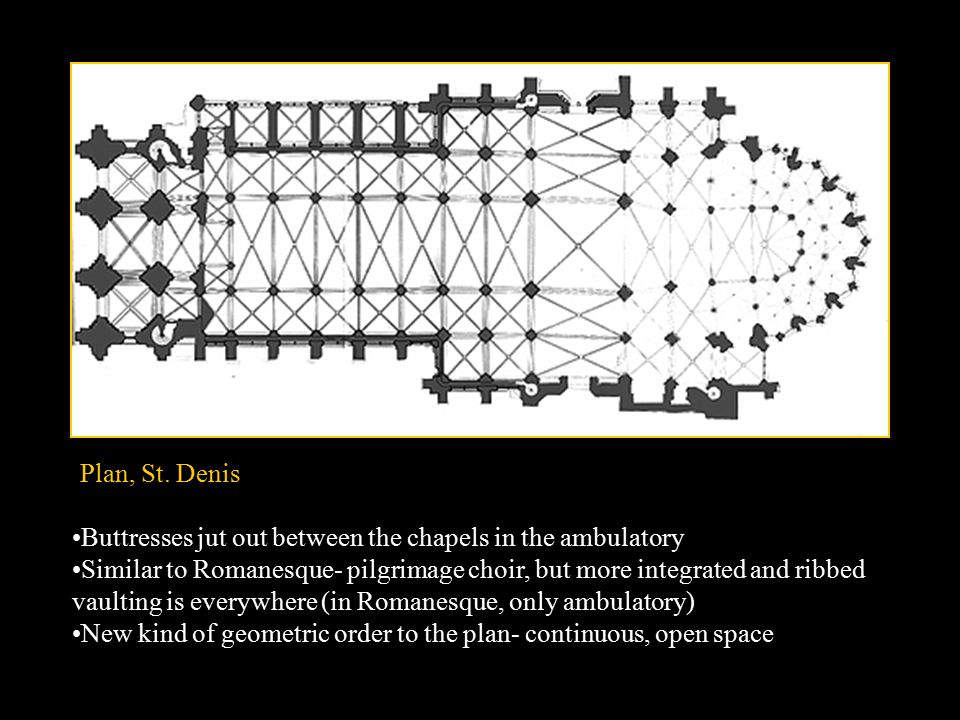 Plan, St. Denis

•Buttresses jut out between the chapels in the ambulatory
•Similar to Romanesque- pilgrimage choir, but more integrated and ribbed vaulting is everywhere (in Romanesque, only ambulatory)
•New kind of geometric order to the plan- continuous, open space